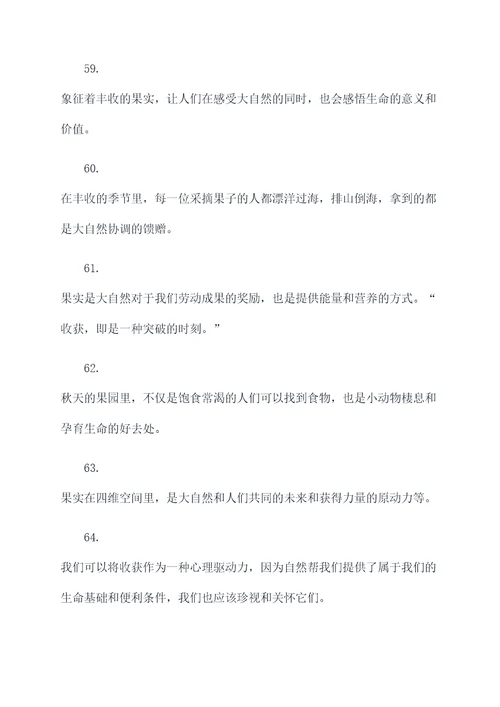 59.

象征着丰收的果实，让人们在感受大自然的同时，也会感悟生命的意义和价值。

60.

在丰收的季节里，每一位采摘果子的人都漂洋过海，排山倒海，拿到的都是大自然协调的馈赠。

61.

果实是大自然对于我们劳动成果的奖励，也是提供能量和营养的方式。“收获，即是一种突破的时刻。”

62.

秋天的果园里，不仅是饱食常渴的人们可以找到食物，也是小动物栖息和孕育生命的好去处。

63.

果实在四维空间里，是大自然和人们共同的未来和获得力量的原动力等。

64.

我们可以将收获作为一种心理驱动力，因为自然帮我们提供了属于我们的生命基础和便利条件，我们也应该珍视和关怀它们。